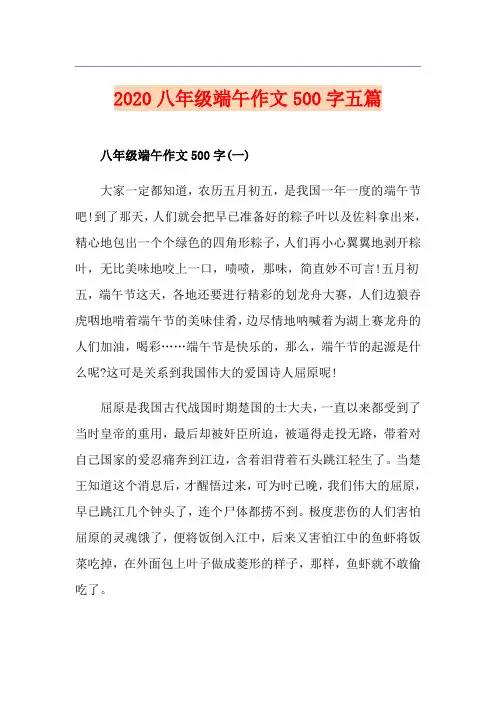 2020 八年级端午作文 500 字五篇

八年级端午作文 500 字(一)

大家一定都知道，农历五月初五，是我国一年一度的端午节吧!到了那天，人们就会把早已准备好的粽子叶以及佐料拿出来，精心地包出一个个绿色的四角形粽子，人们再小心翼翼地剥开粽叶，无比美味地咬上一口，啧啧，那味，简直妙不可言!五月初五，端午节这天，各地还要进行精彩的划龙舟大赛，人们边狼吞虎咽地啃着端午节的美味佳肴，边尽情地呐喊着为湖上赛龙舟的人们加油，喝彩……端午节是快乐的，那么，端午节的起源是什么呢?这可是关系到我国伟大的爱国诗人屈原呢!

屈原是我国古代战国时期楚国的士大夫，一直以来都受到了当时皇帝的重用，最后却被奸臣所迫，被逼得走投无路，带着对自己国家的爱忍痛奔到江边，含着泪背着石头跳江轻生了。当楚王知道这个消息后，才醒悟过来，可为时已晚，我们伟大的屈原，早已跳江几个钟头了，连个尸体都捞不到。极度悲伤的人们害怕屈原的灵魂饿了，便将饭倒入江中，后来又害怕江中的鱼虾将饭菜吃掉，在外面包上叶子做成菱形的样子，那样，鱼虾就不敢偷吃了。